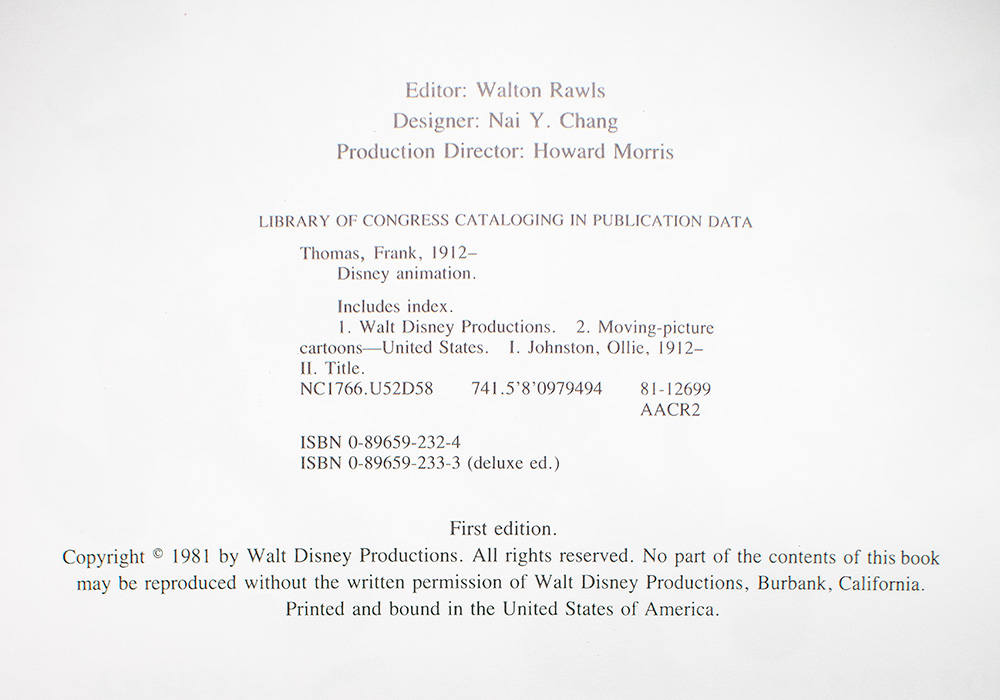 Editor: Walton Rawls
Designer: Nai Y. Chang
Production Director: Howard Morris

LIBRARY OF CONGRESS CATALOGING IN PUBLICATION DATA

Thomas, Frank, 1912–
Disney animation.

Includes index.
1. Walt Disney Productions. 2. Moving-picture cartoons—United States. I. Johnston, Ollie, 1912– II. Title.
NC1766.U52D58 741.5'8'0979494 81-12699
AACR2

ISBN 0-89659-232-4
ISBN 0-89659-233-3 (deluxe ed.)

First edition.
Copyright © 1981 by Walt Disney Productions. All rights reserved. No part of the contents of this book may be reproduced without the written permission of Walt Disney Productions, Burbank, California.
Printed and bound in the United States of America.